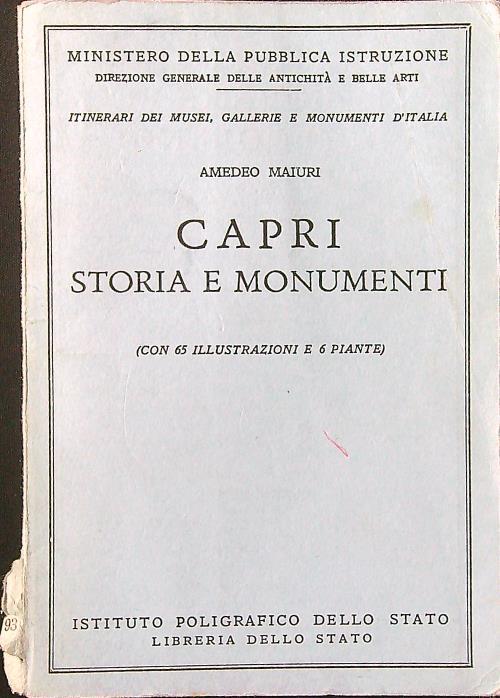 MINISTERO DELLA PUBBLICA ISTRUZIONE
DIREZIONE GENERALE DELLE ANTICHITÀ E BELLE ARTI

ITINERARI DEI MUSEI, GALLERIE E MONUMENTI D'ITALIA

AMEDEO MAIURI

CAPRI
STORIA E MONUMENTI

(CON 65 ILLUSTRAZIONI E 6 PIANTE)

93

ISTITUTO POLIGRAFICO DELLO STATO
LIBRERIA DELLO STATO